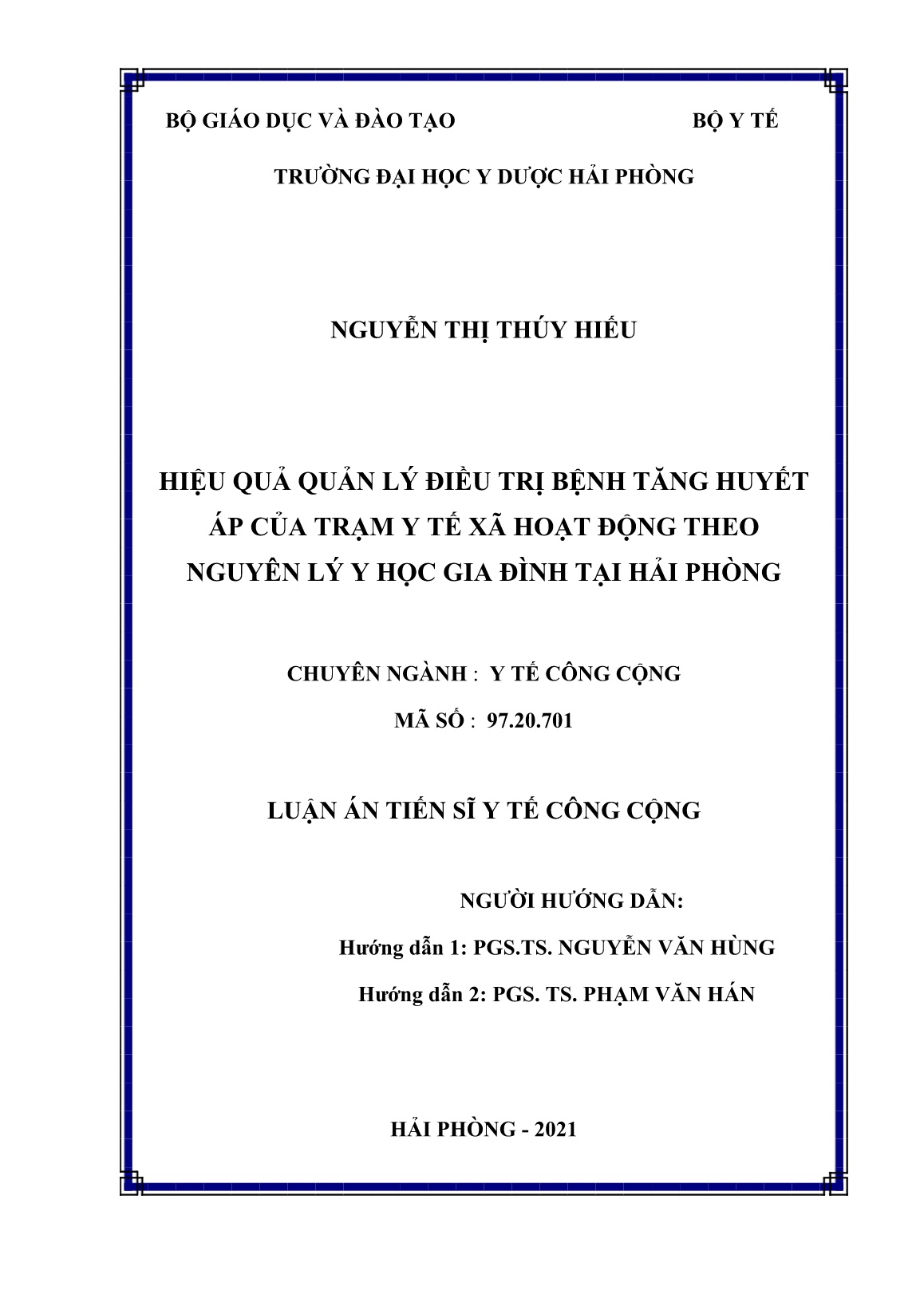 BỘ GIÁO DỤC VÀ ĐÀO TẠO BỘ Y TẾ

TRƯỜNG ĐẠI HỌC Y DƯỢC HẢI PHÒNG

NGUYỄN THỊ THÚY HIẾU

HIỆU QUẢ QUẢN LÝ ĐIỀU TRỊ BỆNH TĂNG HUYẾT ÁP CỦA TRẠM Y TẾ XÃ HOẠT ĐỘNG THEO NGUYÊN LÝ Y HỌC GIA ĐÌNH TẠI HẢI PHÒNG

CHUYÊN NGÀNH : Y TẾ CÔNG CỘNG

MÃ SỐ : 97.20.701

LUẬN ÁN TIẾN SĨ Y TẾ CÔNG CỘNG

NGƯỜI HƯỚNG DẪN:

Hướng dẫn 1: PGS.TS. NGUYỄN VĂN HÙNG

Hướng dẫn 2: PGS. TS. PHẠM VĂN HÁN

HẢI PHÒNG - 2021